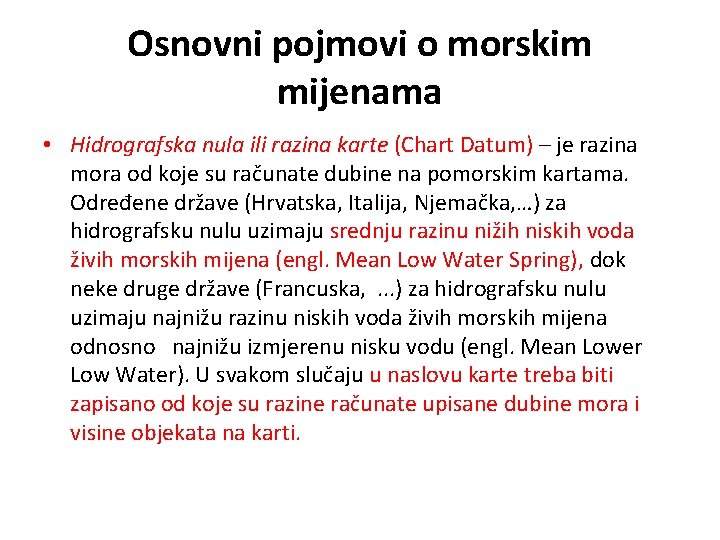 Osnovni pojmovi o morskim mijenama

• Hidrografska nula ili razina karte (Chart Datum) – je razina mora od koje su računate dubine na pomorskim kartama. Određene države (Hrvatska, Italija, Njemačka,…) za hidrografsku nulu uzimaju srednju razinu nižih niskih voda živih morskih mijena (engl. Mean Low Water Spring), dok neke druge države (Francuska, ...) za hidrografsku nulu uzimaju najnižu razinu niskih voda živih morskih mijena odnosno najnižu izmjerenu nisku vodu (engl. Mean Lower Low Water). U svakom slučaju u naslovu karte treba biti zapisano od koje su razine računate upisane dubine mora i visine objekata na karti.